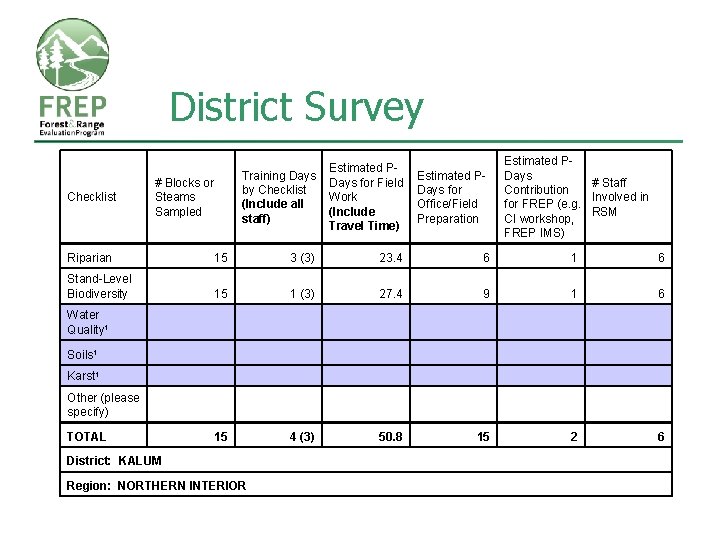 FREP
Forest & Range Evaluation Program

District Survey

| Checklist | # Blocks or Steams Sampled | Training Days by Checklist **(Include all staff)** | Estimated P-Days for Field Work **(Include Travel Time)** | Estimated P-Days for Office/Field Preparation | Estimated P-Days Contribution for FREP (e.g. CI workshop, FREP IMS) | # Staff Involved in RSM |
|---|---|---|---|---|---|---|
| Riparian | 15 | 3 (3) | 23.4 | 6 | 1 | 6 |
| Stand-Level Biodiversity | 15 | 1 (3) | 27.4 | 9 | 1 | 6 |
| Water Quality¹ | | | | | | |
| Soils¹ | | | | | | |
| Karst¹ | | | | | | |
| Other (please specify) | | | | | | |
| **TOTAL** | **15** | **4 (3)** | **50.8** | **15** | **2** | **6** |
| **District: KALUM** | | | | | | |
| **Region: NORTHERN INTERIOR** | | | | | | |